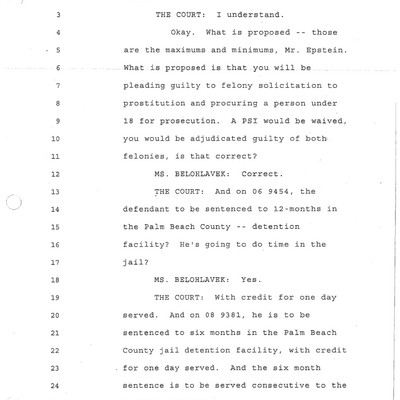 3 THE COURT: I understand.

4 Okay. What is proposed -- those

5 are the maximums and minimums, Mr. Epstein.

6 What is proposed is that you will be

7 pleading guilty to felony solicitation to

8 prostitution and procuring a person under

9 18 for prosecution. A PSI would be waived,

10 you would be adjudicated guilty of both

11 felonies, is that correct?

12 MS. BELOHLAVEK: Correct.

13 THE COURT: And on 06 9454, the

14 defendant to be sentenced to 12-months in

15 the Palm Beach County -- detention

16 facility? He's going to do time in the

17 jail?

18 MS. BELOHLAVEK: Yes.

19 THE COURT: With credit for one day

20 served. And on 08 9381, he is to be

21 sentenced to six months in the Palm Beach

22 County jail detention facility, with credit

23 for one day served. And the six month

24 sentence is to be served consecutive to the